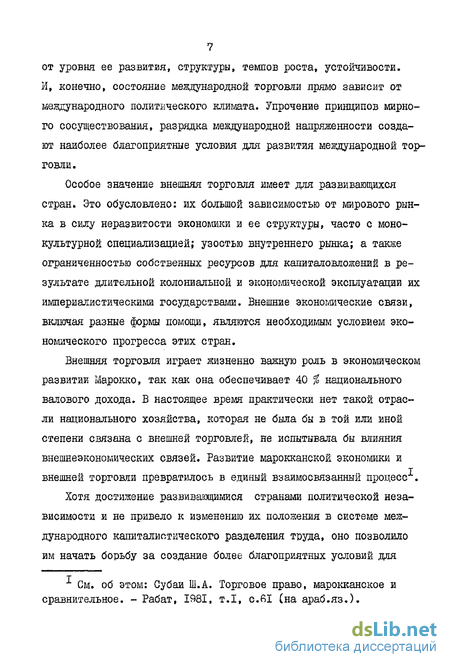 7

от уровня ее развития, структуры, темпов роста, устойчивости. И, конечно, состояние международной торговли прямо зависит от международного политического климата. Упрочение принципов мирного сосуществования, разрядка международной напряженности создают наиболее благоприятные условия для развития международной торговли.

Особое значение внешняя торговля имеет для развивающихся стран. Это обусловлено: их большой зависимостью от мирового рынка в силу неразвитости экономики и ее структуры, часто с монокультурной специализацией; узостью внутреннего рынка; а также ограниченностью собственных ресурсов для капиталовложений в результате длительной колониальной и экономической эксплуатации их империалистическими государствами. Внешние экономические связи, включая разные формы помощи, являются необходимым условием экономического прогресса этих стран.

Внешняя торговля играет жизненно важную роль в экономическом развитии Марокко, так как она обеспечивает 40 % национального валового дохода. В настоящее время практически нет такой отрасли национального хозяйства, которая не была бы в той или иной степени связана с внешней торговлей, не испытывала бы влияния внешнеэкономических связей. Развитие марокканской экономики и внешней торговли превратилось в единый взаимосвязанный процесс$^{I}$.

Хотя достижение развивающимися странами политической независимости и не привело к изменению их положения в системе международного капиталистического разделения труда, оно позволило им начать борьбу за создание более благоприятных условий для

$^{I}$ См. об этом: Субаи Ш.А. Торговое право, марокканское и сравнительное. - Рабат, I98I, т.I, с.6I (на араб.яз.).

dsLib.net
библиотека диссертаций